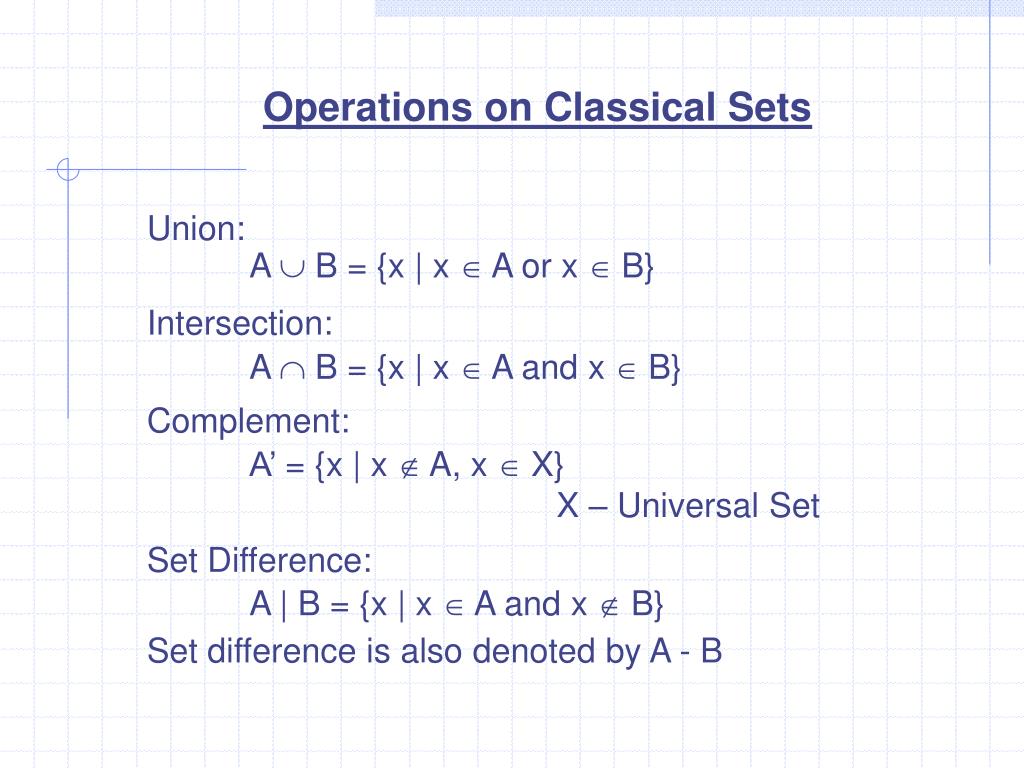 Operations on Classical Sets

Union:

$A \cup B = \{x \mid x \in A \text{ or } x \in B\}$

Intersection:

$A \cap B = \{x \mid x \in A \text{ and } x \in B\}$

Complement:

$A' = \{x \mid x \notin A, x \in X\}$

X – Universal Set

Set Difference:

$A \mid B = \{x \mid x \in A \text{ and } x \notin B\}$

Set difference is also denoted by A - B